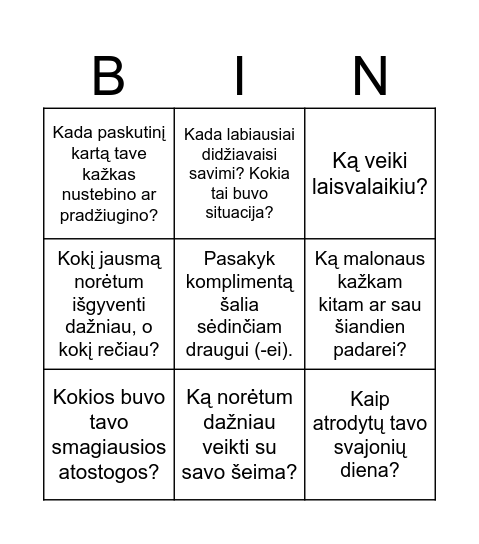 | B | I | N |
|---|---|---|
| Kada paskutinį kartą tave kažkas nustebino ar pradžiugino? | Kada labiausiai didžiavaisi savimi? Kokia tai buvo situacija? | Ką veiki laisvalaikiu? |
| Kokį jausmą norėtum išgyventi dažniau, o kokį rečiau? | Pasakyk komplimentą šalia sėdinčiam draugui (-ei). | Ką malonaus kažkam kitam ar sau šiandien padarei? |
| Kokios buvo tavo smagiausios atostogos? | Ką norėtum dažniau veikti su savo šeima? | Kaip atrodytų tavo svajonių diena? |